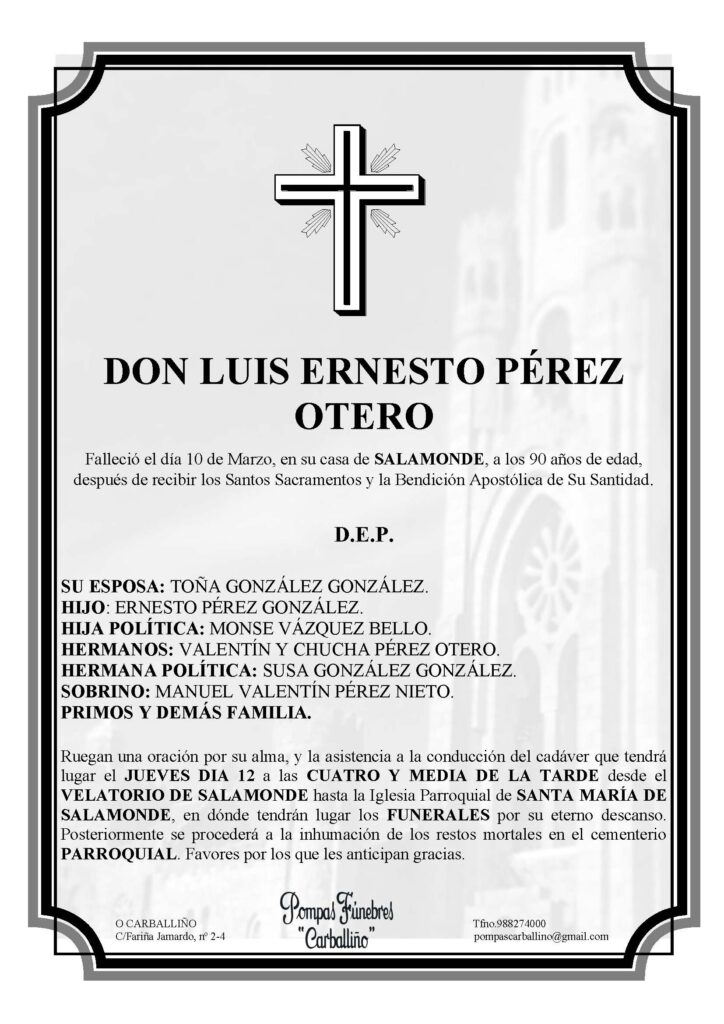 DON LUIS ERNESTO PÉREZ OTERO

Falleció el día 10 de Marzo, en su casa de SALAMONDE, a los 90 años de edad, después de recibir los Santos Sacramentos y la Bendición Apostólica de Su Santidad.

D.E.P.

SU ESPOSA: TOÑA GONZÁLEZ GONZÁLEZ.
HIJO: ERNESTO PÉREZ GONZÁLEZ.
HIJA POLÍTICA: MONSE VÁZQUEZ BELLO.
HERMANOS: VALENTÍN Y CHUCHA PÉREZ OTERO.
HERMANA POLÍTICA: SUSA GONZÁLEZ GONZÁLEZ.
SOBRINO: MANUEL VALENTÍN PÉREZ NIETO.
PRIMOS Y DEMÁS FAMILIA.

Ruegan una oración por su alma, y la asistencia a la conducción del cadáver que tendrá lugar el JUEVES DIA 12 a las CUATRO Y MEDIA DE LA TARDE desde el VELATORIO DE SALAMONDE hasta la Iglesia Parroquial de SANTA MARÍA DE SALAMONDE, en dónde tendrán lugar los FUNERALES por su eterno descanso. Posteriormente se procederá a la inhumación de los restos mortales en el cementerio PARROQUIAL. Favores por los que les anticipan gracias.

O CARBALLIÑO
C/Fariña Jamardo, nº 2-4

Pompas Fúnebres
"Carballiño"

Tfno.988274000
pompascarballino@gmail.com